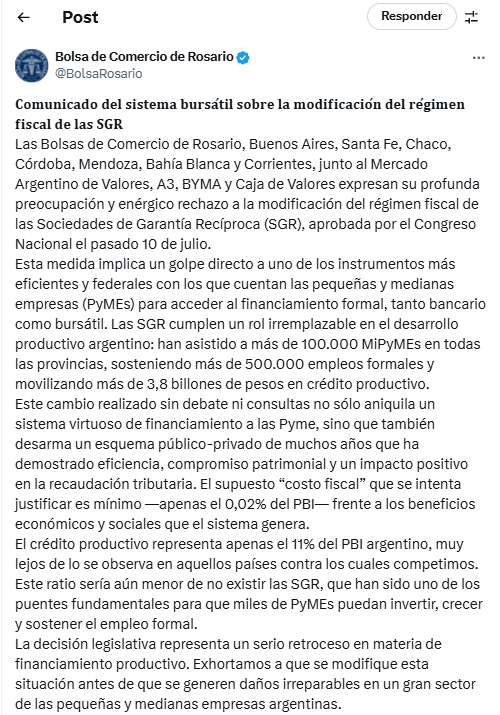 Post

Responder

Bolsa de Comercio de Rosario
@BolsaRosario

Comunicado del sistema bursátil sobre la modificación del régimen fiscal de las SGR
Las Bolsas de Comercio de Rosario, Buenos Aires, Santa Fe, Chaco, Córdoba, Mendoza, Bahía Blanca y Corrientes, junto al Mercado Argentino de Valores, A3, BYMA y Caja de Valores expresan su profunda preocupación y enérgico rechazo a la modificación del régimen fiscal de las Sociedades de Garantía Recíproca (SGR), aprobada por el Congreso Nacional el pasado 10 de julio.
Esta medida implica un golpe directo a uno de los instrumentos más eficientes y federales con los que cuentan las pequeñas y medianas empresas (PyMEs) para acceder al financiamiento formal, tanto bancario como bursátil. Las SGR cumplen un rol irremplazable en el desarrollo productivo argentino: han asistido a más de 100.000 MiPyMEs en todas las provincias, sosteniendo más de 500.000 empleos formales y movilizando más de 3,8 billones de pesos en crédito productivo.
Este cambio realizado sin debate ni consultas no sólo aniquila un sistema virtuoso de financiamiento a las Pyme, sino que también desarma un esquema público-privado de muchos años que ha demostrado eficiencia, compromiso patrimonial y un impacto positivo en la recaudación tributaria. El supuesto “costo fiscal” que se intenta justificar es mínimo —apenas el 0,02% del PBI— frente a los beneficios económicos y sociales que el sistema genera.
El crédito productivo representa apenas el 11% del PBI argentino, muy lejos de lo se observa en aquellos países contra los cuales competimos. Este ratio sería aún menor de no existir las SGR, que han sido uno de los puentes fundamentales para que miles de PyMEs puedan invertir, crecer y sostener el empleo formal.
La decisión legislativa representa un serio retroceso en materia de financiamiento productivo. Exhortamos a que se modifique esta situación antes de que se generen daños irreparables en un gran sector de las pequeñas y medianas empresas argentinas.